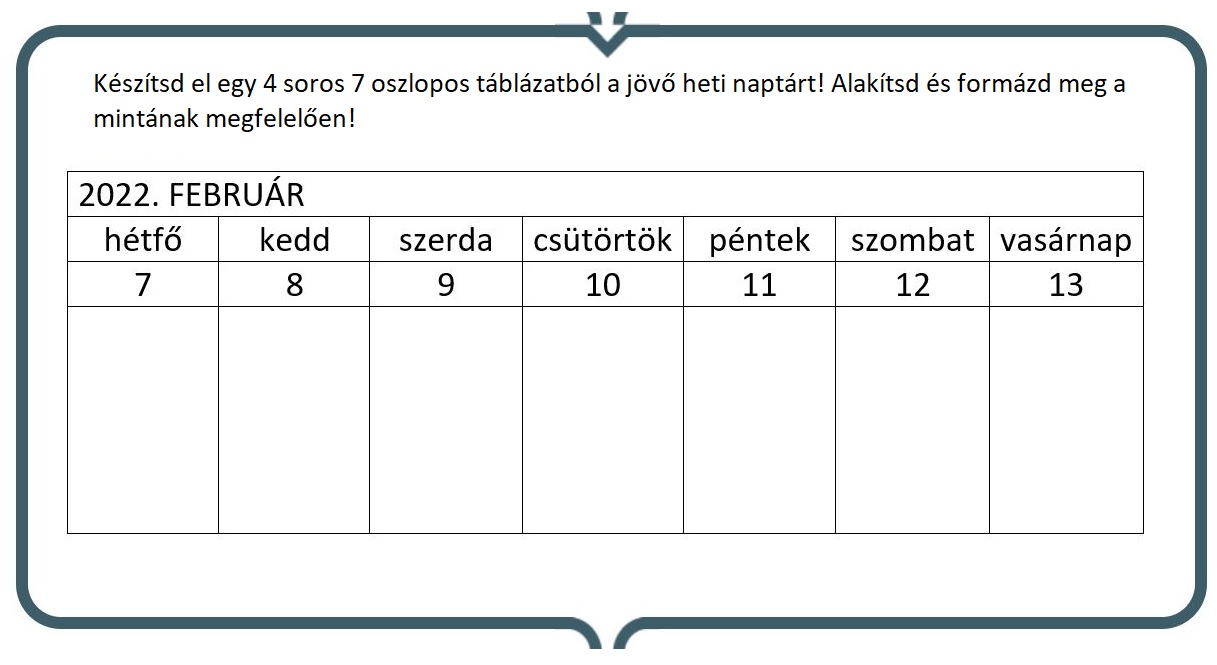 Készítsd el egy 4 soros 7 oszlopos táblázatból a jövő heti naptárt! Alakítsd és formázd meg a mintának megfelelően!

| 2022. FEBRUÁR | | | | | | |
|---|---|---|---|---|---|---|
| hétfő | kedd | szerda | csütörtök | péntek | szombat | vasárnap |
| 7 | 8 | 9 | 10 | 11 | 12 | 13 |
| | | | | | | |